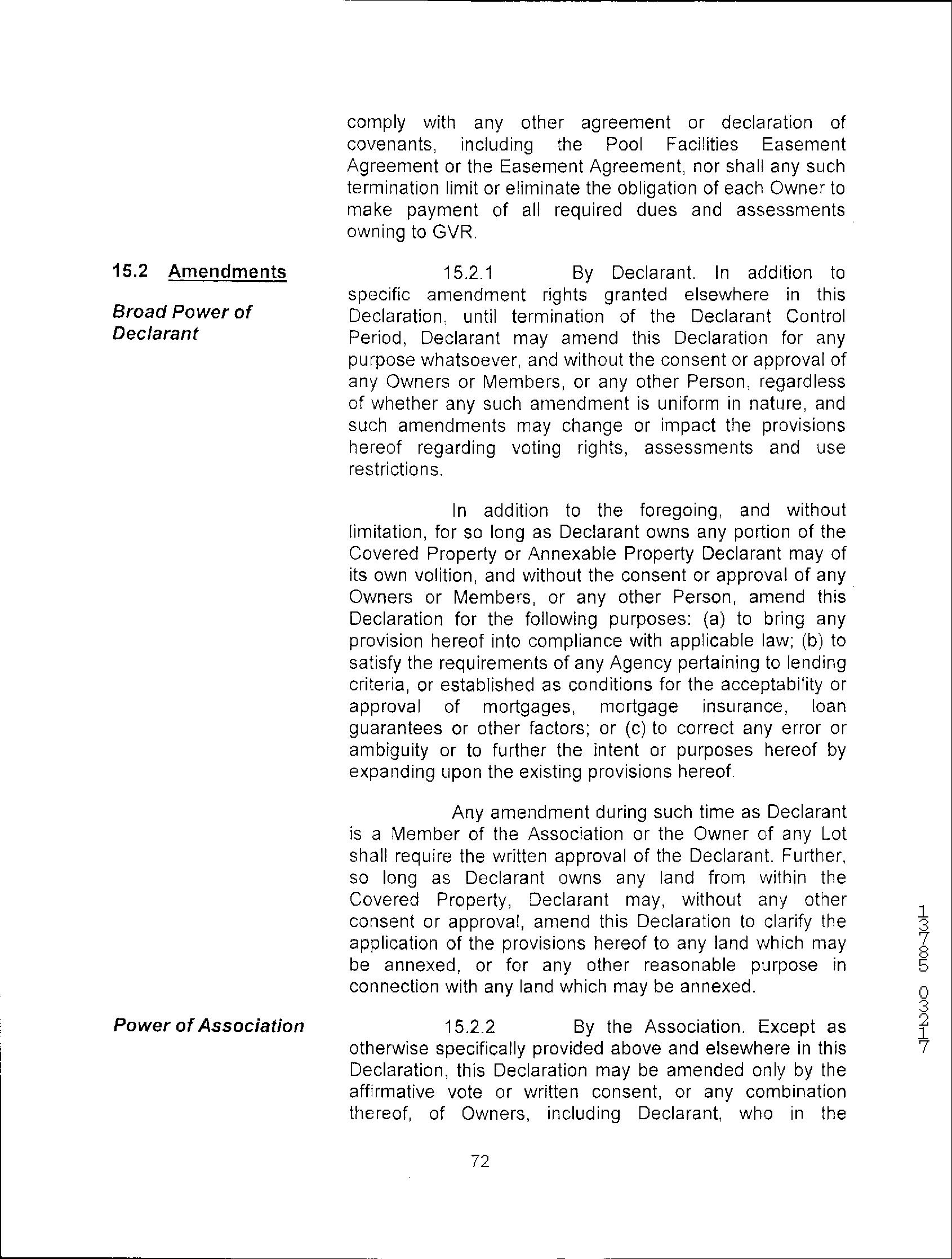 comply with any other agreement or declaration of covenants, including the Pool Facilities Easement Agreement or the Easement Agreement, nor shall any such termination limit or eliminate the obligation of each Owner to make payment of all required dues and assessments owning to GVR.

15.2 Amendments

Broad Power of Declarant

15.2.1 By Declarant. In addition to specific amendment rights granted elsewhere in this Declaration, until termination of the Declarant Control Period, Declarant may amend this Declaration for any purpose whatsoever, and without the consent or approval of any Owners or Members, or any other Person, regardless of whether any such amendment is uniform in nature, and such amendments may change or impact the provisions hereof regarding voting rights, assessments and use restrictions.

In addition to the foregoing, and without limitation, for so long as Declarant owns any portion of the Covered Property or Annexable Property Declarant may of its own volition, and without the consent or approval of any Owners or Members, or any other Person, amend this Declaration for the following purposes: (a) to bring any provision hereof into compliance with applicable law; (b) to satisfy the requirements of any Agency pertaining to lending criteria, or established as conditions for the acceptability or approval of mortgages, mortgage insurance, loan guarantees or other factors; or (c) to correct any error or ambiguity or to further the intent or purposes hereof by expanding upon the existing provisions hereof.

Any amendment during such time as Declarant is a Member of the Association or the Owner of any Lot shall require the written approval of the Declarant. Further, so long as Declarant owns any land from within the Covered Property, Declarant may, without any other consent or approval, amend this Declaration to clarify the application of the provisions hereof to any land which may be annexed, or for any other reasonable purpose in connection with any land which may be annexed.

Power of Association

15.2.2 By the Association. Except as otherwise specifically provided above and elsewhere in this Declaration, this Declaration may be amended only by the affirmative vote or written consent, or any combination thereof, of Owners, including Declarant, who in the

72

13785 03217